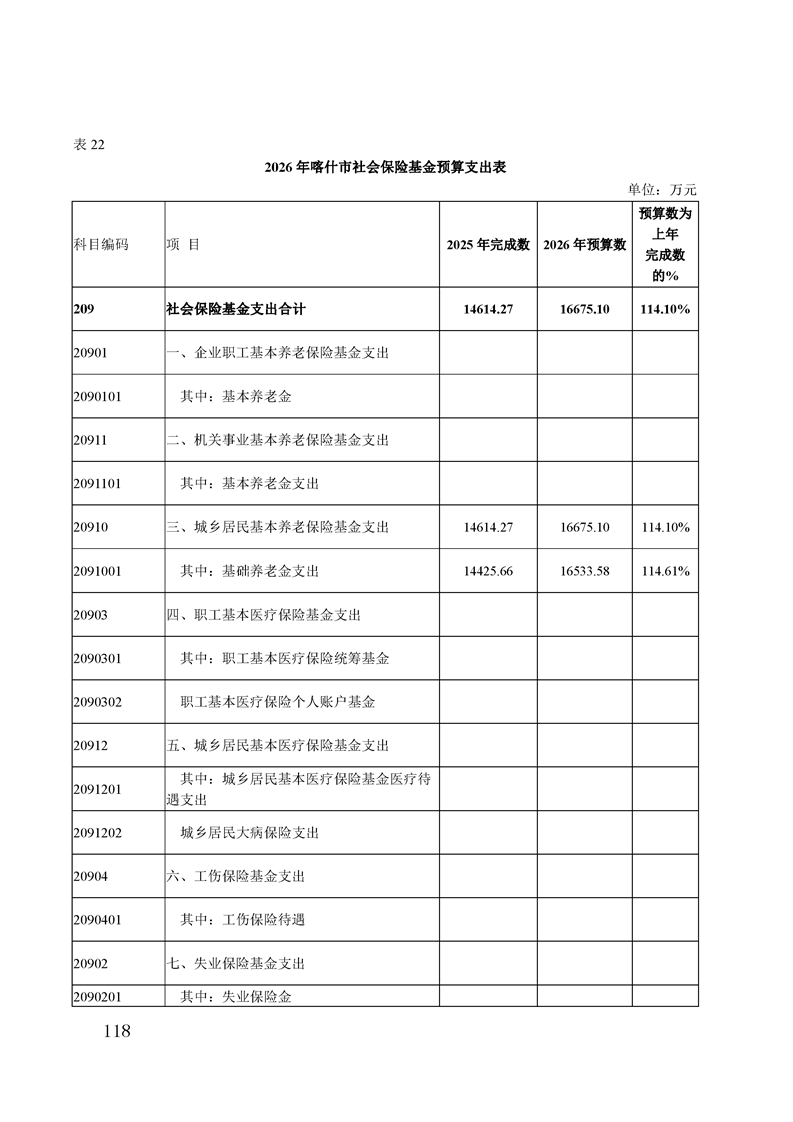 表 22

2026 年喀什市社会保险基金预算支出表

单位：万元

| 科目编码 | 项 目 | 2025 年完成数 | 2026 年预算数 | 预算数为上年完成数的% |
|---|---|---|---|---|
| 209 | 社会保险基金支出合计 | 14614.27 | 16675.10 | 114.10% |
| 20901 | 一、企业职工基本养老保险基金支出 | | | |
| 2090101 | 其中：基本养老金 | | | |
| 20911 | 二、机关事业基本养老保险基金支出 | | | |
| 2091101 | 其中：基本养老金支出 | | | |
| 20910 | 三、城乡居民基本养老保险基金支出 | 14614.27 | 16675.10 | 114.10% |
| 2091001 | 其中：基础养老金支出 | 14425.66 | 16533.58 | 114.61% |
| 20903 | 四、职工基本医疗保险基金支出 | | | |
| 2090301 | 其中：职工基本医疗保险统筹基金 | | | |
| 2090302 | 职工基本医疗保险个人账户基金 | | | |
| 20912 | 五、城乡居民基本医疗保险基金支出 | | | |
| 2091201 | 其中：城乡居民基本医疗保险基金医疗待遇支出 | | | |
| 2091202 | 城乡居民大病保险支出 | | | |
| 20904 | 六、工伤保险基金支出 | | | |
| 2090401 | 其中：工伤保险待遇 | | | |
| 20902 | 七、失业保险基金支出 | | | |
| 2090201 | 其中：失业保险金 | | | |

118